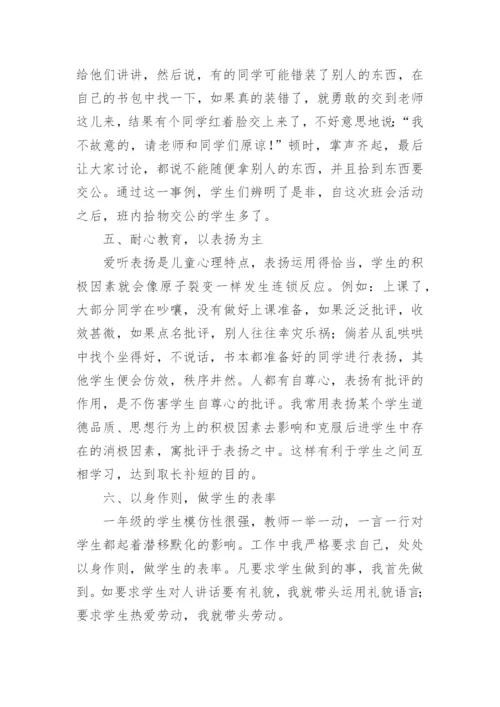 给他们讲讲，然后说，有的同学可能错装了别人的东西，在自己的书包中找一下，如果真的装错了，就勇敢的交到老师这儿来，结果有个同学红着脸交上来了，不好意思地说：“我不故意的，请老师和同学们原谅！”顿时，掌声齐起，最后让大家讨论，都说不能随便拿别人的东西，并且拾到东西要交公。通过这一事例，学生们辨明了是非，自这次班会活动之后，班内拾物交公的学生多了。

五、耐心教育，以表扬为主

爱听表扬是儿童心理特点，表扬运用得恰当，学生的积极因素就会像原子裂变一样发生连锁反应。例如：上课了，大部分同学在吵嚷，没有做好上课准备，如果泛泛批评，收效甚微，如果点名批评，别人往往幸灾乐祸；倘若从乱哄哄中找个坐得好，不说话，书本都准备好的同学进行表扬，其他学生便会仿效，秩序井然。人都有自尊心，表扬有批评的作用，是不伤害学生自尊心的批评。我常用表扬某个学生道德品质、思想行为上的积极因素去影响和克服后进学生中存在的消极因素，寓批评于表扬之中。这样有利于学生之间互相学习，达到取长补短的目的。

六、以身作则，做学生的表率

一年级的学生模仿性很强，教师一举一动，一言一行对学生都起着潜移默化的影响。工作中我严格要求自己，处处以身作则，做学生的表率。凡要求学生做到的事，我首先做到。如要求学生对人讲话要有礼貌，我就带头运用礼貌语言；要求学生热爱劳动，我就带头劳动。